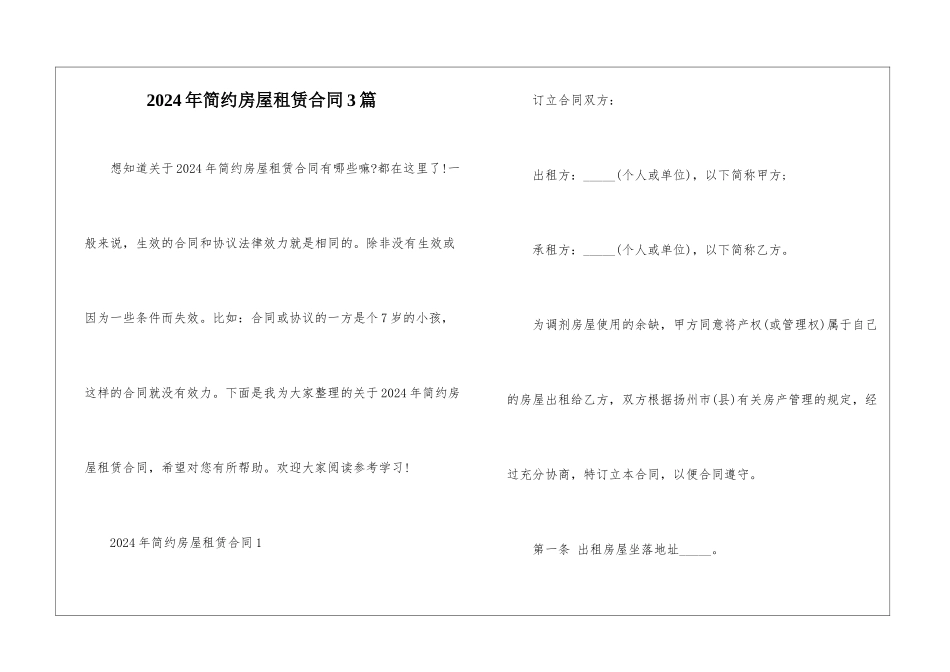 2024年简约房屋租赁合同3篇

想知道关于2024年简约房屋租赁合同有哪些嘛?都在这里了!一般来说，生效的合同和协议法律效力就是相同的。除非没有生效或因为一些条件而失效。比如：合同或协议的一方是个7岁的小孩，这样的合同就没有效力。下面是我为大家整理的关于2024年简约房屋租赁合同，希望对您有所帮助。欢迎大家阅读参考学习!

2024年简约房屋租赁合同1

订立合同双方：

出租方：_____(个人或单位)，以下简称甲方；

承租方：_____(个人或单位)，以下简称乙方。

为调剂房屋使用的余缺，甲方同意将产权(或管理权)属于自己的房屋出租给乙方，双方根据扬州市(县)有关房产管理的规定，经过充分协商，特订立本合同，以便合同遵守。

第一条 出租房屋坐落地址_____。